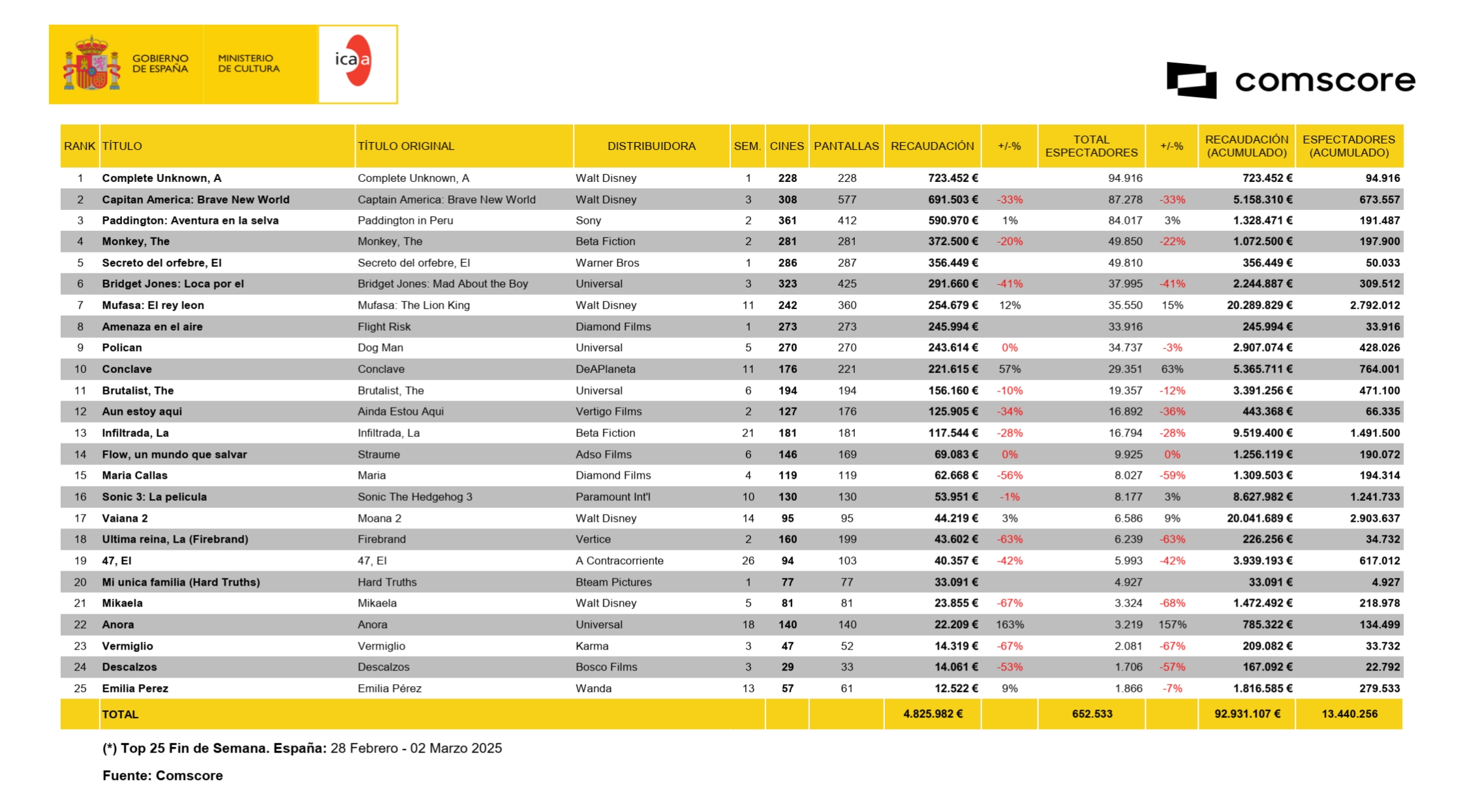 GOBIERNO DE ESPAÑA MINISTERIO DE CULTURA icaa

comscore

| RANK | TÍTULO | TÍTULO ORIGINAL | DISTRIBUIDORA | SEM. | CINES | PANTALLAS | RECAUDACIÓN | +/-% | TOTAL ESPECTADORES | +/-% | RECAUDACIÓN (ACUMULADO) | ESPECTADORES (ACUMULADO) |
|---|---|---|---|---|---|---|---|---|---|---|---|---|
| 1 | Complete Unknown, A | Complete Unknown, A | Walt Disney | 1 | 228 | 228 | 723.452 € | | 94.916 | | 723.452 € | 94.916 |
| 2 | Capitan America: Brave New World | Captain America: Brave New World | Walt Disney | 3 | 308 | 577 | 691.503 € | -33% | 87.278 | -33% | 5.158.310 € | 673.557 |
| 3 | Paddington: Aventura en la selva | Paddington in Peru | Sony | 2 | 361 | 412 | 590.970 € | 1% | 84.017 | 3% | 1.328.471 € | 191.487 |
| 4 | Monkey, The | Monkey, The | Beta Fiction | 2 | 281 | 281 | 372.500 € | -20% | 49.850 | -22% | 1.072.500 € | 197.900 |
| 5 | Secreto del orfebre, El | Secreto del orfebre, El | Warner Bros | 1 | 286 | 287 | 356.449 € | | 49.810 | | 356.449 € | 50.033 |
| 6 | Bridget Jones: Loca por el | Bridget Jones: Mad About the Boy | Universal | 3 | 323 | 425 | 291.660 € | -41% | 37.995 | -41% | 2.244.887 € | 309.512 |
| 7 | Mufasa: El rey leon | Mufasa: The Lion King | Walt Disney | 11 | 242 | 360 | 254.679 € | 12% | 35.550 | 15% | 20.289.829 € | 2.792.012 |
| 8 | Amenaza en el aire | Flight Risk | Diamond Films | 1 | 273 | 273 | 245.994 € | | 33.916 | | 245.994 € | 33.916 |
| 9 | Polican | Dog Man | Universal | 5 | 270 | 270 | 243.614 € | 0% | 34.737 | -3% | 2.907.074 € | 428.026 |
| 10 | Conclave | Conclave | DeAPlaneta | 11 | 176 | 221 | 221.615 € | 57% | 29.351 | 63% | 5.365.711 € | 764.001 |
| 11 | Brutalist, The | Brutalist, The | Universal | 6 | 194 | 194 | 156.160 € | -10% | 19.357 | -12% | 3.391.256 € | 471.100 |
| 12 | Aun estoy aqui | Ainda Estou Aqui | Vertigo Films | 2 | 127 | 176 | 125.905 € | -34% | 16.892 | -36% | 443.368 € | 66.335 |
| 13 | Infiltrada, La | Infiltrada, La | Beta Fiction | 21 | 181 | 181 | 117.544 € | -28% | 16.794 | -28% | 9.519.400 € | 1.491.500 |
| 14 | Flow, un mundo que salvar | Straume | Adso Films | 6 | 146 | 169 | 69.083 € | 0% | 9.925 | 0% | 1.256.119 € | 190.072 |
| 15 | Maria Callas | Maria | Diamond Films | 4 | 119 | 119 | 62.668 € | -56% | 8.027 | -59% | 1.309.503 € | 194.314 |
| 16 | Sonic 3: La pelicula | Sonic The Hedgehog 3 | Paramount Int'l | 10 | 130 | 130 | 53.951 € | -1% | 8.177 | 3% | 8.627.982 € | 1.241.733 |
| 17 | Vaiana 2 | Moana 2 | Walt Disney | 14 | 95 | 95 | 44.219 € | 3% | 6.586 | 9% | 20.041.689 € | 2.903.637 |
| 18 | Ultima reina, La (Firebrand) | Firebrand | Vertice | 2 | 160 | 199 | 43.602 € | -63% | 6.239 | -63% | 226.256 € | 34.732 |
| 19 | 47, El | 47, El | A Contracorriente | 26 | 94 | 103 | 40.357 € | -42% | 5.993 | -42% | 3.939.193 € | 617.012 |
| 20 | Mi unica familia (Hard Truths) | Hard Truths | Bteam Pictures | 1 | 77 | 77 | 33.091 € | | 4.927 | | 33.091 € | 4.927 |
| 21 | Mikaela | Mikaela | Walt Disney | 5 | 81 | 81 | 23.855 € | -67% | 3.324 | -68% | 1.472.492 € | 218.978 |
| 22 | Anora | Anora | Universal | 18 | 140 | 140 | 22.209 € | 163% | 3.219 | 157% | 785.322 € | 134.499 |
| 23 | Vermiglio | Vermiglio | Karma | 3 | 47 | 52 | 14.319 € | -67% | 2.081 | -67% | 209.082 € | 33.732 |
| 24 | Descalzos | Descalzos | Bosco Films | 3 | 29 | 33 | 14.061 € | -53% | 1.706 | -57% | 167.092 € | 22.792 |
| 25 | Emilia Perez | Emilia Pérez | Wanda | 13 | 57 | 61 | 12.522 € | 9% | 1.866 | -7% | 1.816.585 € | 279.533 |
| | TOTAL | | | | | | 4.825.982 € | | 652.533 | | 92.931.107 € | 13.440.256 |

(*) Top 25 Fin de Semana. España: 28 Febrero - 02 Marzo 2025

Fuente: Comscore